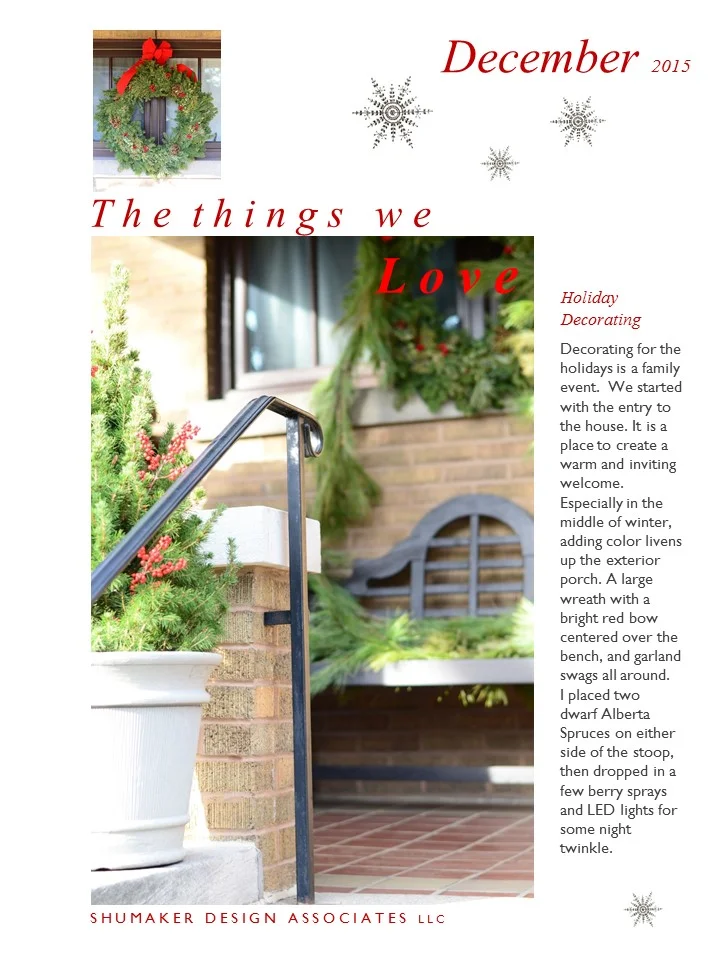 December 2015

The things we Love

Holiday Decorating

Decorating for the holidays is a family event. We started with the entry to the house. It is a place to create a warm and inviting welcome. Especially in the middle of winter, adding color livens up the exterior porch. A large wreath with a bright red bow centered over the bench, and garland swags all around. I placed two dwarf Alberta Spruces on either side of the stoop, then dropped in a few berry sprays and LED lights for some night twinkle.

SHUMAKER DESIGN ASSOCIATES LLC